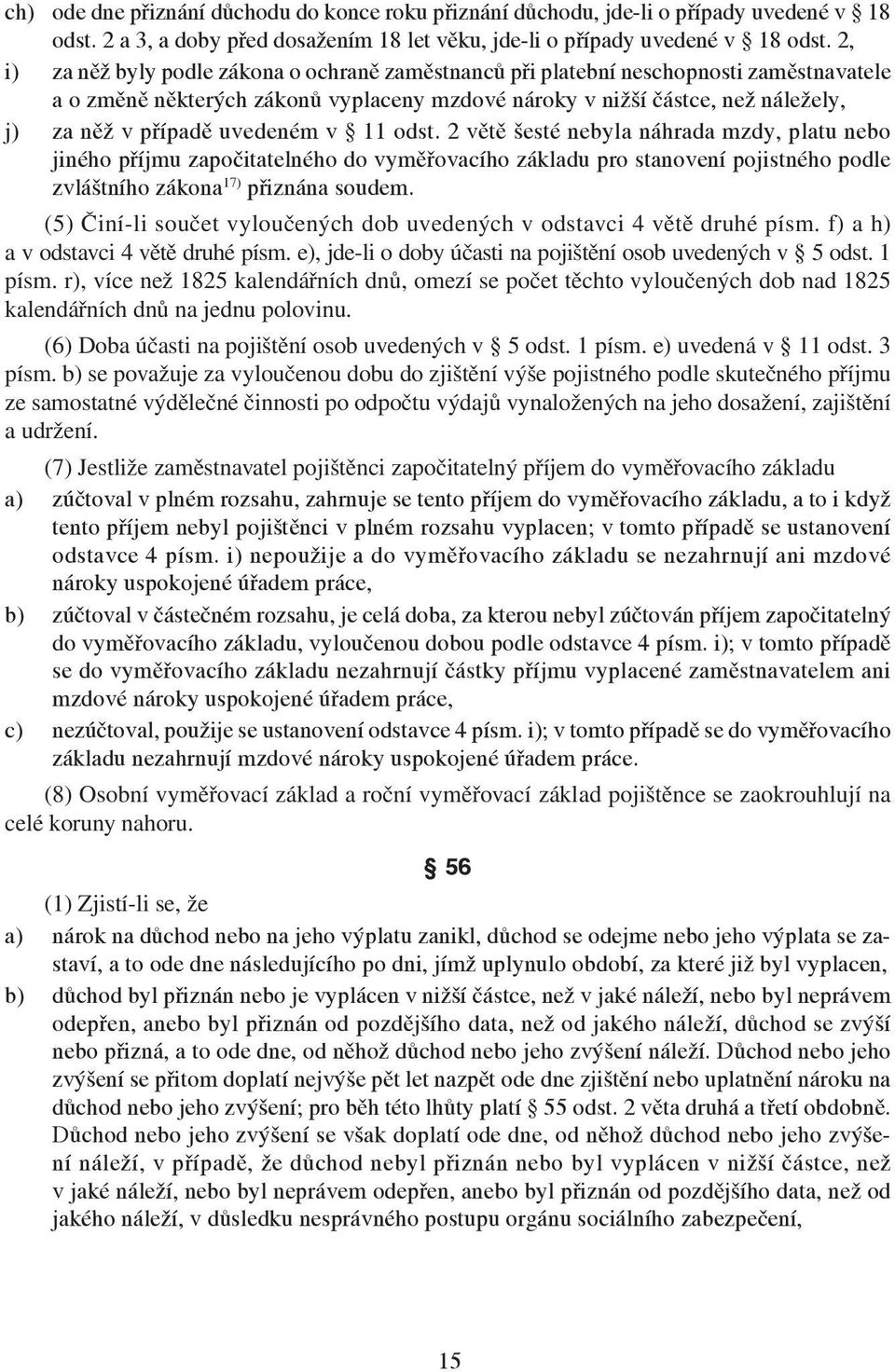 ch) ode dne přiznání důchodu do konce roku přiznání důchodu, jde-li o případy uvedené v § 18 odst. 2 a 3, a doby před dosažením 18 let věku, jde-li o případy uvedené v § 18 odst. 2,

i) za něž byly podle zákona o ochraně zaměstnanců při platební neschopnosti zaměstnavatele a o změně některých zákonů vyplaceny mzdové nároky v nižší částce, než náležely,

j) za něž v případě uvedeném v § 11 odst. 2 větě šesté nebyla náhrada mzdy, platu nebo jiného příjmu započitatelného do vyměřovacího základu pro stanovení pojistného podle zvláštního zákona$^{17)}$ přiznána soudem.

(5) Činí-li součet vyloučených dob uvedených v odstavci 4 větě druhé písm. f) a h) a v odstavci 4 větě druhé písm. e), jde-li o doby účasti na pojištění osob uvedených v § 5 odst. 1 písm. r), více než 1825 kalendářních dnů, omezí se počet těchto vyloučených dob nad 1825 kalendářních dnů na jednu polovinu.

(6) Doba účasti na pojištění osob uvedených v § 5 odst. 1 písm. e) uvedená v § 11 odst. 3 písm. b) se považuje za vyloučenou dobu do zjištění výše pojistného podle skutečného příjmu ze samostatné výdělečné činnosti po odpočtu výdajů vynaložených na jeho dosažení, zajištění a udržení.

(7) Jestliže zaměstnavatel pojištěnci započitatelný příjem do vyměřovacího základu

a) zúčtoval v plném rozsahu, zahrnuje se tento příjem do vyměřovacího základu, a to i když tento příjem nebyl pojištěnci v plném rozsahu vyplacen; v tomto případě se ustanovení odstavce 4 písm. i) nepoužije a do vyměřovacího základu se nezahrnují ani mzdové nároky uspokojené úřadem práce,

b) zúčtoval v částečném rozsahu, je celá doba, za kterou nebyl zúčtován příjem započitatelný do vyměřovacího základu, vyloučenou dobou podle odstavce 4 písm. i); v tomto případě se do vyměřovacího základu nezahrnují částky příjmu vyplacené zaměstnavatelem ani mzdové nároky uspokojené úřadem práce,

c) nezúčtoval, použije se ustanovení odstavce 4 písm. i); v tomto případě se do vyměřovacího základu nezahrnují mzdové nároky uspokojené úřadem práce.

(8) Osobní vyměřovací základ a roční vyměřovací základ pojištěnce se zaokrouhlují na celé koruny nahoru.

§ 56

(1) Zjistí-li se, že

a) nárok na důchod nebo na jeho výplatu zanikl, důchod se odejme nebo jeho výplata se zastaví, a to ode dne následujícího po dni, jímž uplynulo období, za které již byl vyplacen,

b) důchod byl přiznán nebo je vyplácen v nižší částce, než v jaké náleží, nebo byl neprávem odepřen, anebo byl přiznán od pozdějšího data, než od jakého náleží, důchod se zvýší nebo přizná, a to ode dne, od něhož důchod nebo jeho zvýšení náleží. Důchod nebo jeho zvýšení se přitom doplatí nejvýše pět let nazpět ode dne zjištění nebo uplatnění nároku na důchod nebo jeho zvýšení; pro běh této lhůty platí § 55 odst. 2 věta druhá a třetí obdobně. Důchod nebo jeho zvýšení se však doplatí ode dne, od něhož důchod nebo jeho zvýšení náleží, v případě, že důchod nebyl přiznán nebo byl vyplácen v nižší částce, než v jaké náleží, nebo byl neprávem odepřen, anebo byl přiznán od pozdějšího data, než od jakého náleží, v důsledku nesprávného postupu orgánu sociálního zabezpečení,

15